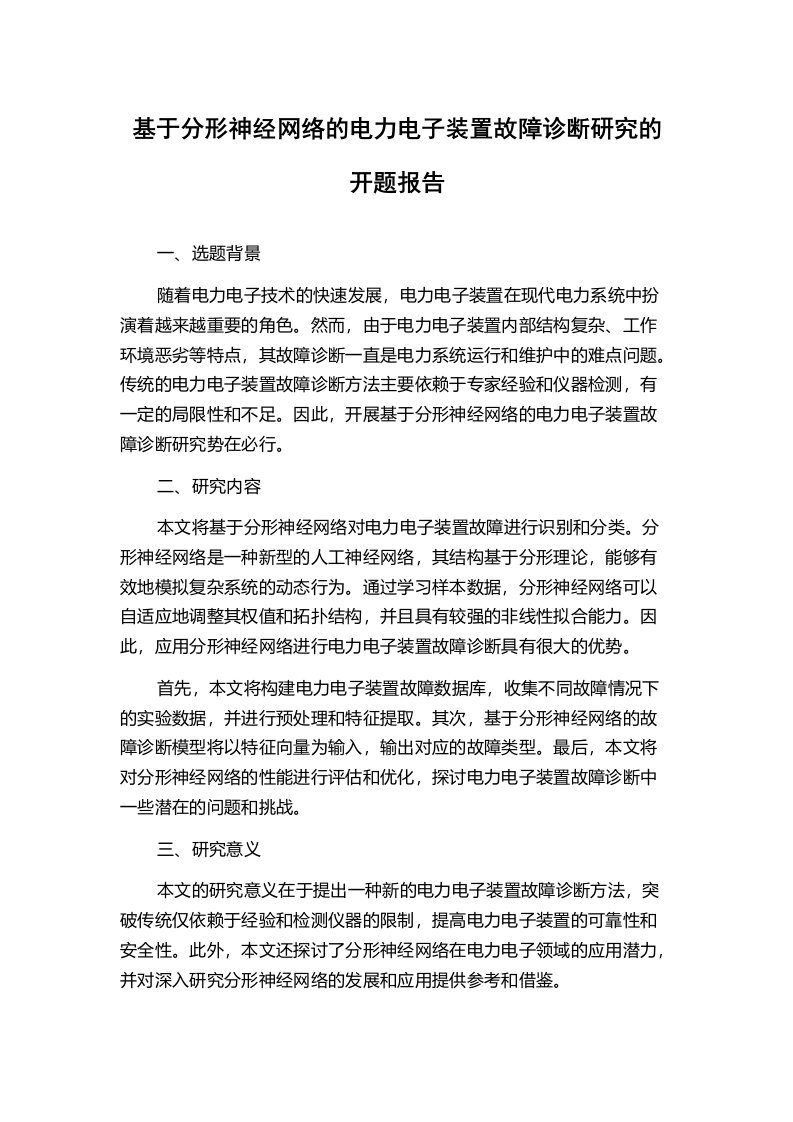 基于分形神经网络的电力电子装置故障诊断研究的开题报告

一、选题背景

随着电力电子技术的快速发展，电力电子装置在现代电力系统中扮演着越来越重要的角色。然而，由于电力电子装置内部结构复杂、工作环境恶劣等特点，其故障诊断一直是电力系统运行和维护中的难点问题。传统的电力电子装置故障诊断方法主要依赖于专家经验和仪器检测，有一定的局限性和不足。因此，开展基于分形神经网络的电力电子装置故障诊断研究势在必行。

二、研究内容

本文将基于分形神经网络对电力电子装置故障进行识别和分类。分形神经网络是一种新型的人工神经网络，其结构基于分形理论，能够有效地模拟复杂系统的动态行为。通过学习样本数据，分形神经网络可以自适应地调整其权值和拓扑结构，并且具有较强的非线性拟合能力。因此，应用分形神经网络进行电力电子装置故障诊断具有很大的优势。

首先，本文将构建电力电子装置故障数据库，收集不同故障情况下的实验数据，并进行预处理和特征提取。其次，基于分形神经网络的故障诊断模型将以特征向量为输入，输出对应的故障类型。最后，本文将对分形神经网络的性能进行评估和优化，探讨电力电子装置故障诊断中一些潜在的问题和挑战。

三、研究意义

本文的研究意义在于提出一种新的电力电子装置故障诊断方法，突破传统仅依赖于经验和检测仪器的限制，提高电力电子装置的可靠性和安全性。此外，本文还探讨了分形神经网络在电力电子领域的应用潜力，并对深入研究分形神经网络的发展和应用提供参考和借鉴。